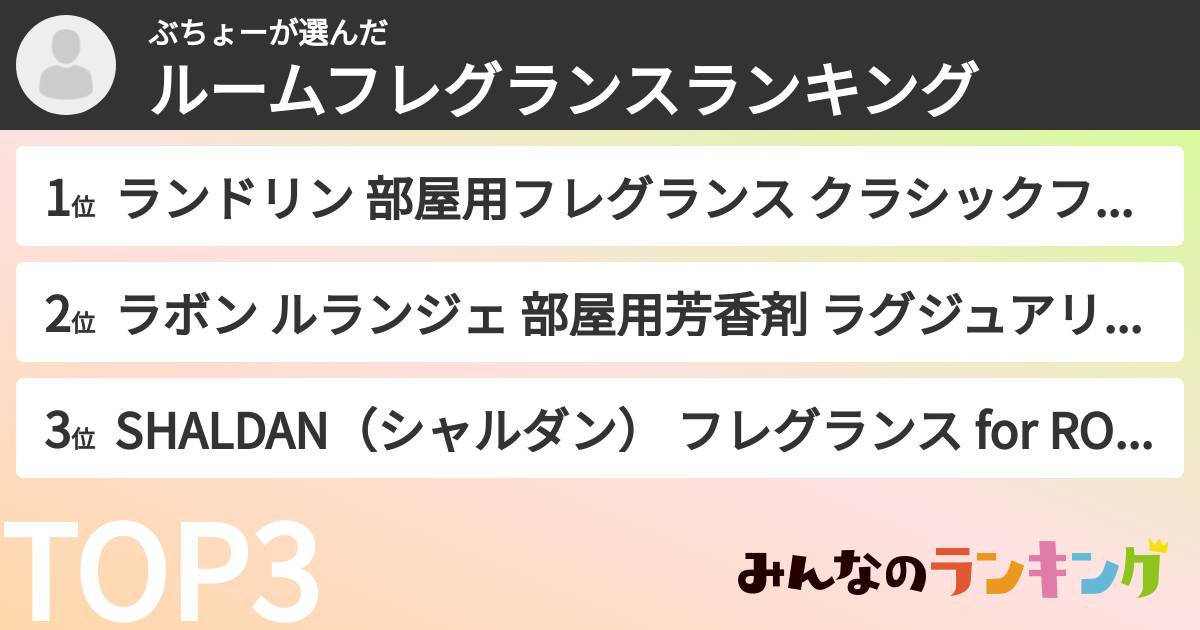 ぶちょーが選んだ
ルームフレグランスランキング

1位 ランドリン 部屋用フレグランス クラシックフ...

2位 ラボン ルランジェ 部屋用芳香剤 ラグジュアリ...

3位 SHALDAN（シャルダン） フレグランス for RO...

TOP3

みんなのランキング